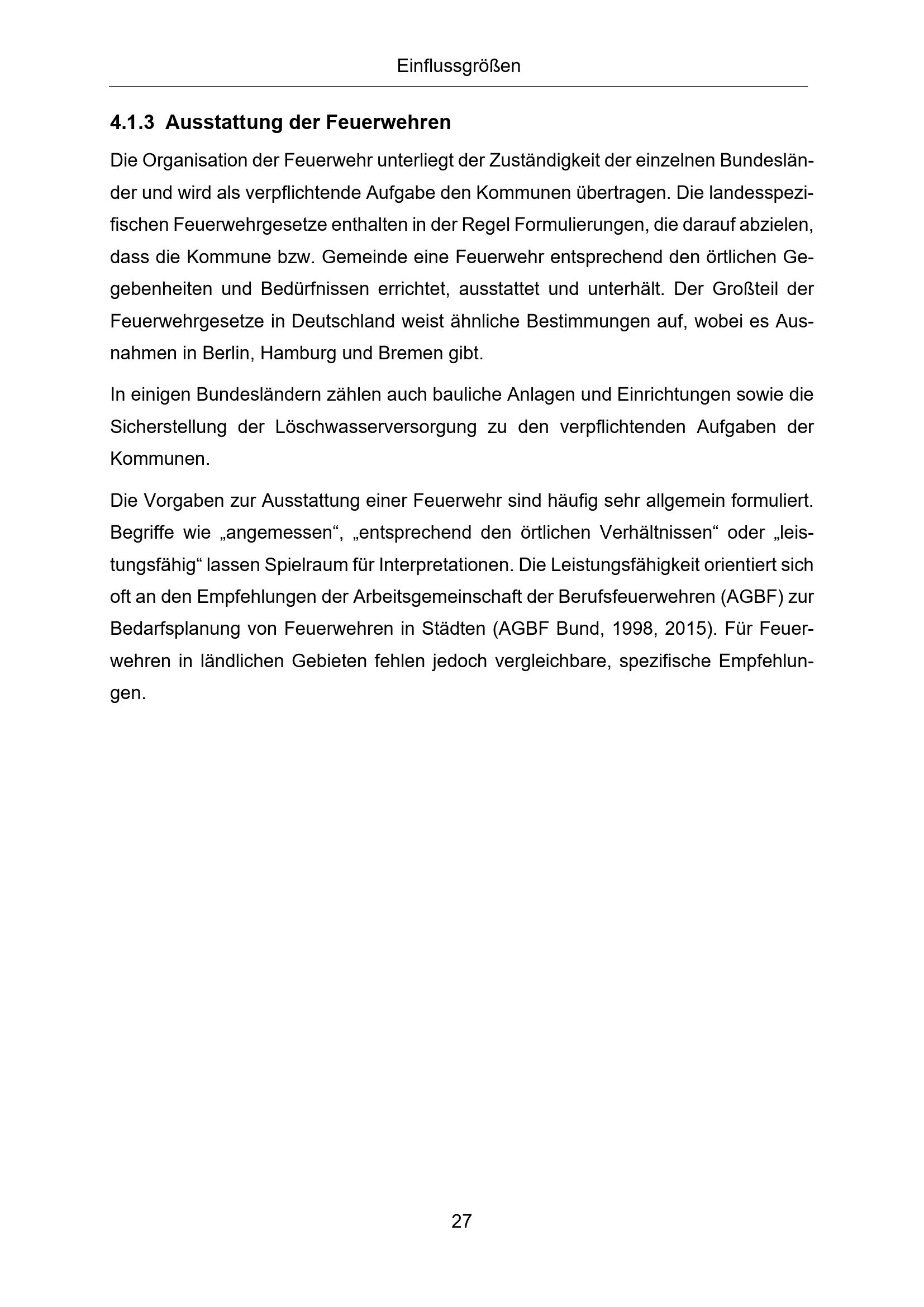 Einflussgrößen

4.1.3 Ausstattung der Feuerwehren

Die Organisation der Feuerwehr unterliegt der Zuständigkeit der einzelnen Bundesländer und wird als verpflichtende Aufgabe den Kommunen übertragen. Die landesspezifischen Feuerwehrgesetze enthalten in der Regel Formulierungen, die darauf abzielen, dass die Kommune bzw. Gemeinde eine Feuerwehr entsprechend den örtlichen Gegebenheiten und Bedürfnissen errichtet, ausstattet und unterhält. Der Großteil der Feuerwehrgesetze in Deutschland weist ähnliche Bestimmungen auf, wobei es Ausnahmen in Berlin, Hamburg und Bremen gibt.

In einigen Bundesländern zählen auch bauliche Anlagen und Einrichtungen sowie die Sicherstellung der Löschwasserversorgung zu den verpflichtenden Aufgaben der Kommunen.

Die Vorgaben zur Ausstattung einer Feuerwehr sind häufig sehr allgemein formuliert. Begriffe wie „angemessen“, „entsprechend den örtlichen Verhältnissen“ oder „leistungsfähig“ lassen Spielraum für Interpretationen. Die Leistungsfähigkeit orientiert sich oft an den Empfehlungen der Arbeitsgemeinschaft der Berufsfeuerwehren (AGBF) zur Bedarfsplanung von Feuerwehren in Städten (AGBF Bund, 1998, 2015). Für Feuerwehren in ländlichen Gebieten fehlen jedoch vergleichbare, spezifische Empfehlungen.

27